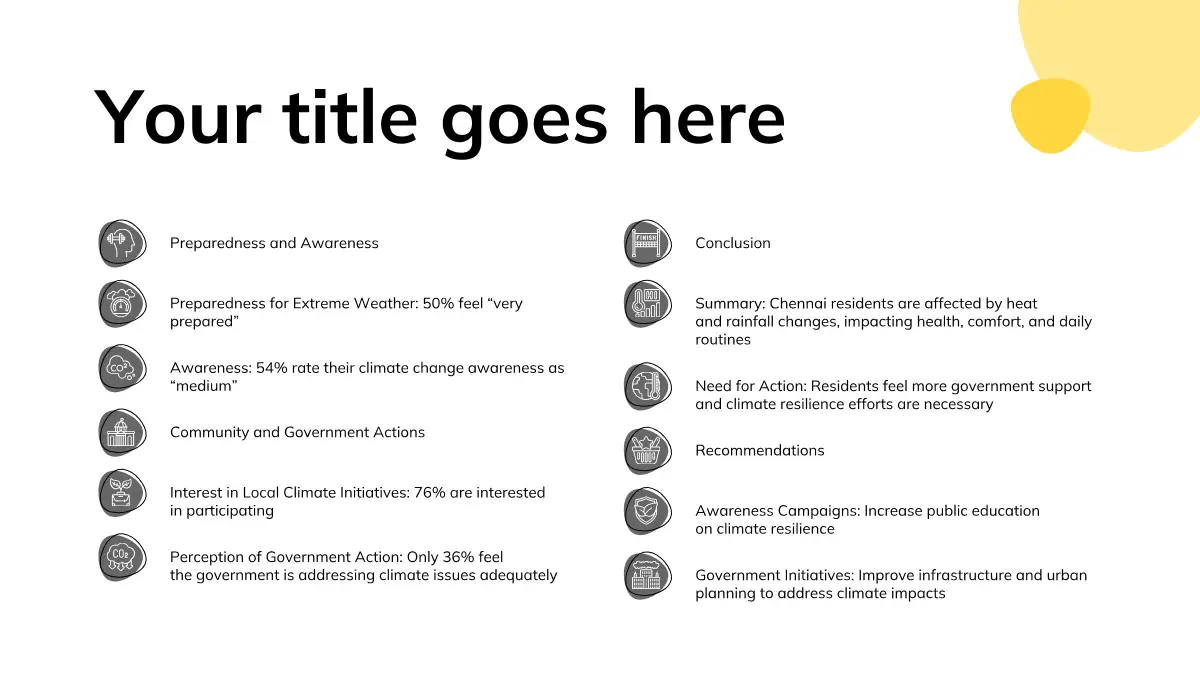 Your title goes here

Preparedness and Awareness

Preparedness for Extreme Weather: 50% feel "very prepared"

Awareness: 54% rate their climate change awareness as "medium"

Community and Government Actions

Interest in Local Climate Initiatives: 76% are interested in participating

Perception of Government Action: Only 36% feel the government is addressing climate issues adequately

Conclusion

Summary: Chennai residents are affected by heat and rainfall changes, impacting health, comfort, and daily routines

Need for Action: Residents feel more government support and climate resilience efforts are necessary

Recommendations

Awareness Campaigns: Increase public education on climate resilience

Government Initiatives: Improve infrastructure and urban planning to address climate impacts